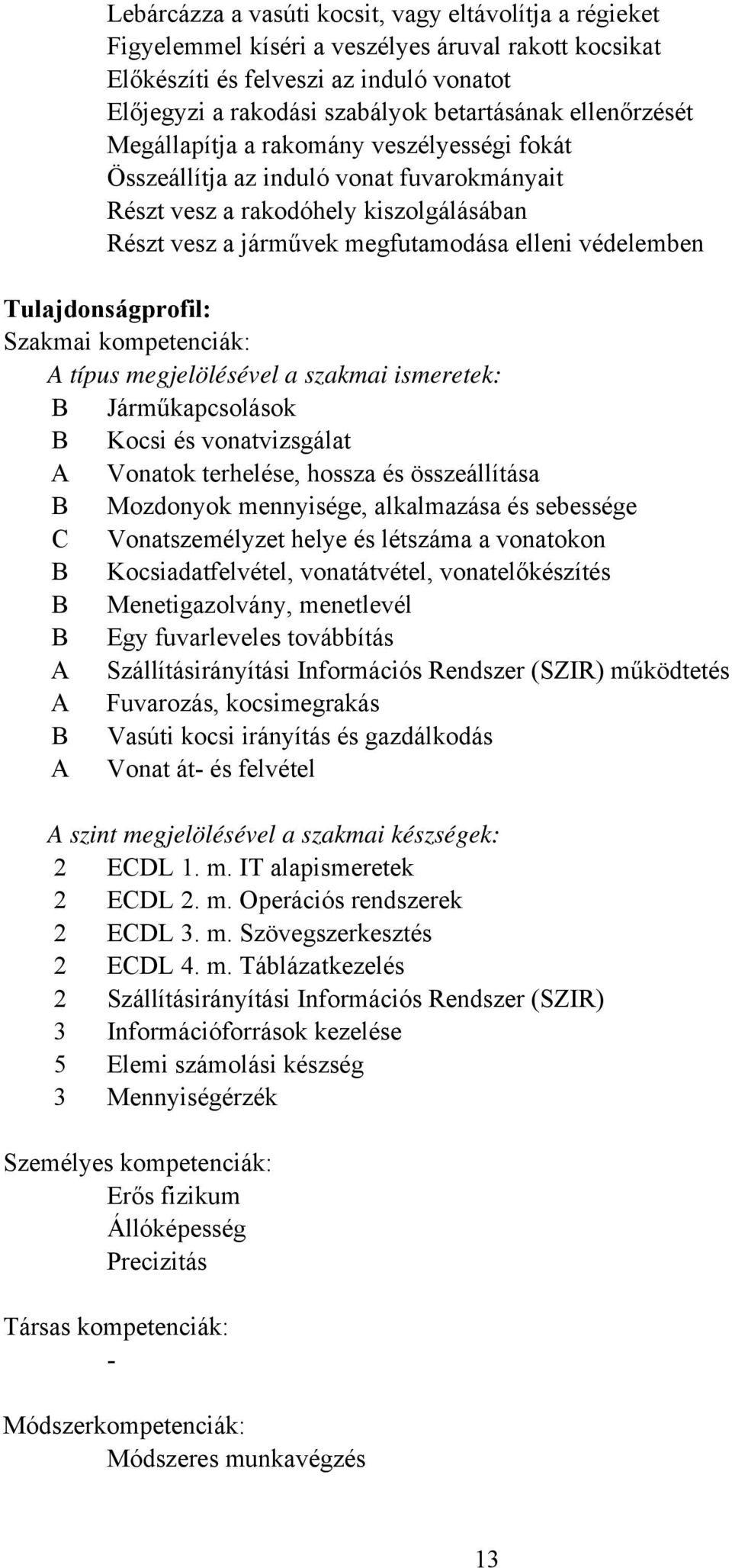 Lebárcázza a vasúti kocsit, vagy eltávolítja a régieket
Figyelemmel kíséri a veszélyes áruval rakott kocsikat
Előkészíti és felveszi az induló vonatot
Előjegyzi a rakodási szabályok betartásának ellenőrzését
Megállapítja a rakomány veszélyességi fokát
Összeállítja az induló vonat fuvarokmányait
Részt vesz a rakodóhely kiszolgálásában
Részt vesz a járművek megfutamodása elleni védelemben

Tulajdonságprofil:
Szakmai kompetenciák:
A típus megjelölésével a szakmai ismeretek:
B Járműkapcsolások
B Kocsi és vonatvizsgálat
A Vonatok terhelése, hossza és összeállítása
B Mozdonyok mennyisége, alkalmazása és sebessége
C Vonatszemélyzet helye és létszáma a vonatokon
B Kocsiadatfelvétel, vonatátvétel, vonatelőkészítés
B Menetigazolvány, menetlevél
B Egy fuvarleveles továbbítás
A Szállításirányítási Információs Rendszer (SZIR) működtetés
A Fuvarozás, kocsimegrakás
B Vasúti kocsi irányítás és gazdálkodás
A Vonat át- és felvétel

A szint megjelölésével a szakmai készségek:
2 ECDL 1. m. IT alapismeretek
2 ECDL 2. m. Operációs rendszerek
2 ECDL 3. m. Szövegszerkesztés
2 ECDL 4. m. Táblázatkezelés
2 Szállításirányítási Információs Rendszer (SZIR)
3 Információforrások kezelése
5 Elemi számolási készség
3 Mennyiségérzék

Személyes kompetenciák:
Erős fizikum
Állóképesség
Precizitás

Társas kompetenciák:
-

Módszerkompetenciák:
Módszeres munkavégzés

13